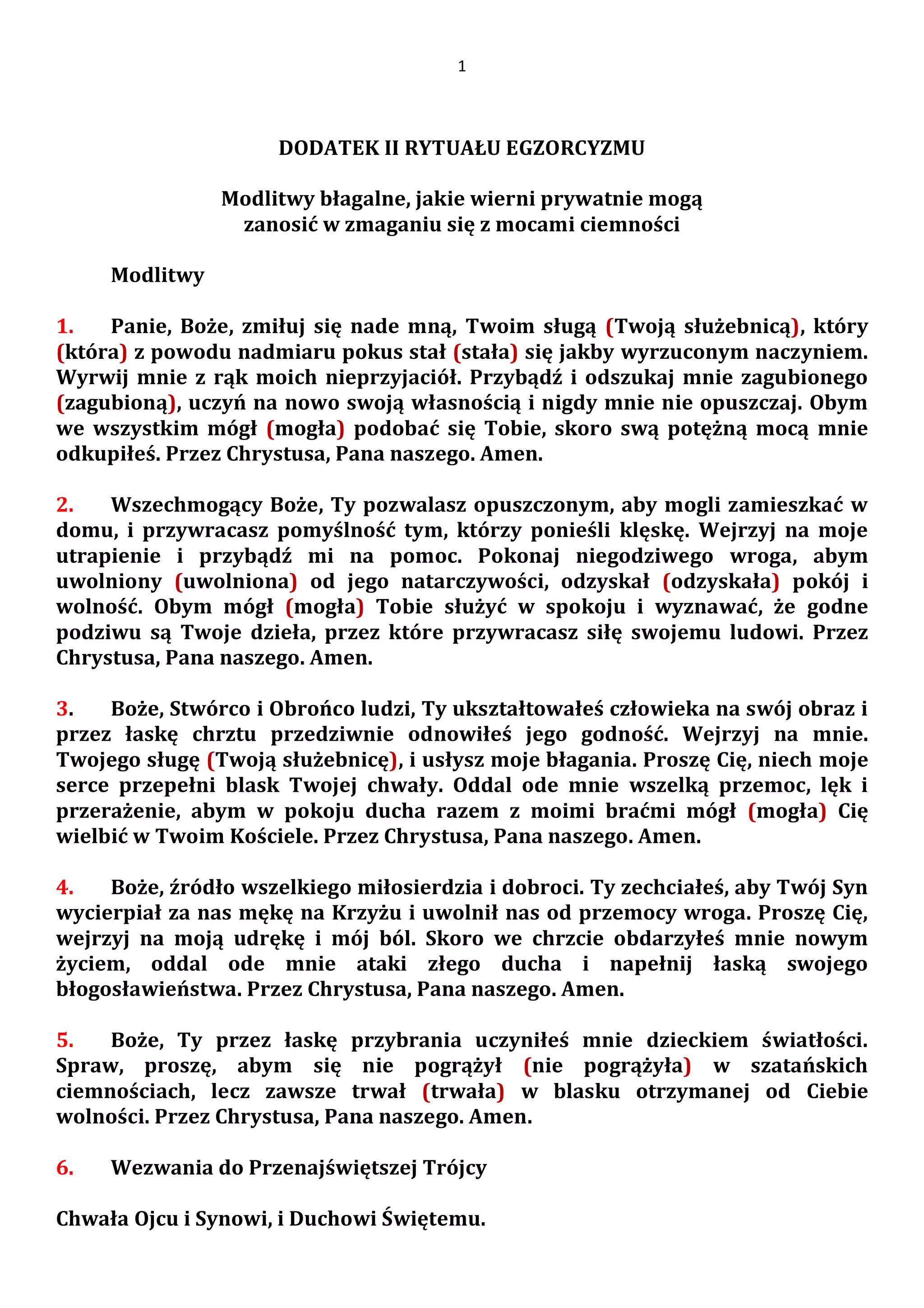 1

DODATEK II RYTUAŁU EGZORCYZMU

Modlitwy błagalne, jakie wierni prywatnie mogą zanosić w zmaganiu się z mocami ciemności

Modlitwy

1. Panie, Boże, zmiłuj się nade mną, Twoim sługą (Twoją służebnicą), który (która) z powodu nadmiaru pokus stał (stała) się jakby wyrzuconym naczyniem. Wyrwij mnie z rąk moich nieprzyjaciół. Przybądź i odszukaj mnie zagubionego (zagubioną), uczyń na nowo swoją własnością i nigdy mnie nie opuszczaj. Obym we wszystkim mógł (mogła) podobać się Tobie, skoro swą potężną mocą mnie odkupiłeś. Przez Chrystusa, Pana naszego. Amen.

2. Wszechmogący Boże, Ty pozwalasz opuszczonym, aby mogli zamieszkać w domu, i przywracasz pomyślność tym, którzy ponieśli klęskę. Wejrzyj na moje utrapienie i przybądź mi na pomoc. Pokonaj niegodziwego wroga, abym uwolniony (uwolniona) od jego natarczywości, odzyskał (odzyskała) pokój i wolność. Obym mógł (mogła) Tobie służyć w spokoju i wyznawać, że godne podziwu są Twoje dzieła, przez które przywracasz siłę swojemu ludowi. Przez Chrystusa, Pana naszego. Amen.

3. Boże, Stwórco i Obrońco ludzi, Ty ukształtowałeś człowieka na swój obraz i przez łaskę chrztu przedziwnie odnowiłeś jego godność. Wejrzyj na mnie. Twojego sługę (Twoją służebnicę), i usłysz moje błagania. Proszę Cię, niech moje serce przepełni blask Twojej chwały. Oddal ode mnie wszelką przemoc, lęk i przerażenie, abym w pokoju ducha razem z moimi braćmi mógł (mogła) Cię wielbić w Twoim Kościele. Przez Chrystusa, Pana naszego. Amen.

4. Boże, źródło wszelkiego miłosierdzia i dobroci. Ty zechciałeś, aby Twój Syn wycierpiał za nas mękę na Krzyżu i uwolnił nas od przemocy wroga. Proszę Cię, wejrzyj na moją udrękę i mój ból. Skoro we chrzcie obdarzyłeś mnie nowym życiem, oddal ode mnie ataki złego ducha i napełnij łaską swojego błogosławieństwa. Przez Chrystusa, Pana naszego. Amen.

5. Boże, Ty przez łaskę przybrania uczyniłeś mnie dzieckiem światłości. Spraw, proszę, abym się nie pogrążył (nie pogrążyła) w szatańskich ciemnościach, lecz zawsze trwał (trwała) w blasku otrzymanej od Ciebie wolności. Przez Chrystusa, Pana naszego. Amen.

6. Wezwania do Przenajświętszej Trójcy

Chwała Ojcu i Synowi, i Duchowi Świętemu.